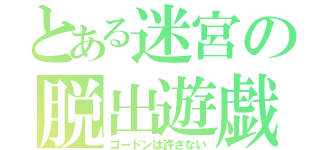 とある迷宮の
脱出遊戯
ゴードンは許さない